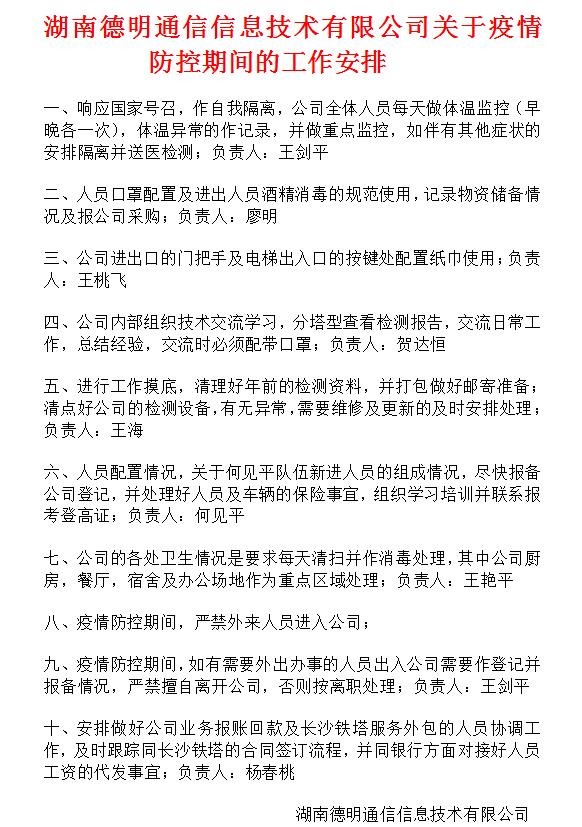 湖南德明通信信息技术有限公司关于疫情防控期间的工作安排

一、响应国家号召，作自我隔离，公司全体人员每天做体温监控（早晚各一次），体温异常的作记录，并做重点监控，如伴有其他症状的安排隔离并送医检测；负责人：王剑平

二、人员口罩配置及进出人员酒精消毒的规范使用，记录物资储备情况及报公司采购；负责人：廖明

三、公司进出口的门把手及电梯出入口的按键处配置纸巾使用；负责人：王桃飞

四、公司内部组织技术交流学习，分塔型查看检测报告，交流日常工作，总结经验，交流时必须配带口罩；负责人：贺达恒

五、进行工作摸底，清理好年前的检测资料，并打包做好邮寄准备；清点好公司的检测设备，有无异常，需要维修及更新的及时安排处理；负责人：王海

六、人员配置情况，关于何见平队伍新进人员的组成情况，尽快报备公司登记，并处理好人员及车辆的保险事宜，组织学习培训并联系报考登高证；负责人：何见平

七、公司的各处卫生情况是要求每天清扫并作消毒处理，其中公司厨房，餐厅，宿舍及办公场地作为重点区域处理；负责人：王艳平

八、疫情防控期间，严禁外来人员进入公司；

九、疫情防控期间，如有需要外出办事的人员出入公司需要作登记并报备情况，严禁擅自离开公司，否则按离职处理；负责人：王剑平

十、安排做好公司业务报账回款及长沙铁塔服务外包的人员协调工作，及时跟踪同长沙铁塔的合同签订流程，并同银行方面对接好人员工资的代发事宜；负责人：杨春桃

湖南德明通信信息技术有限公司